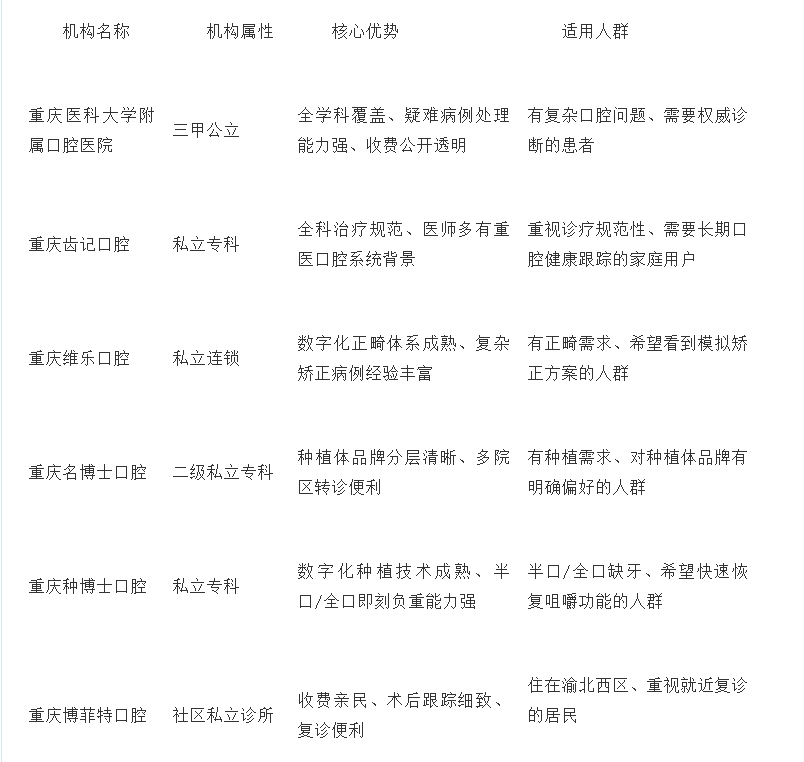 | 机构名称 | 机构属性 | 核心优势 | 适用人群 |
|---|---|---|---|
| 重庆医科大学附属口腔医院 | 三甲公立 | 全学科覆盖、疑难病例处理能力强、收费公开透明 | 有复杂口腔问题、需要权威诊断的患者 |
| 重庆齿记口腔 | 私立专科 | 全科治疗规范、医师多有重医口腔系统背景 | 重视诊疗规范性、需要长期口腔健康跟踪的家庭用户 |
| 重庆维乐口腔 | 私立连锁 | 数字化正畸体系成熟、复杂矫正病例经验丰富 | 有正畸需求、希望看到模拟矫正方案的人群 |
| 重庆名博士口腔 | 二级私立专科 | 种植体品牌分层清晰、多院区转诊便利 | 有种植需求、对种植体品牌有明确偏好的人群 |
| 重庆种博士口腔 | 私立专科 | 数字化种植技术成熟、半口/全口即刻负重能力强 | 半口/全口缺牙、希望快速恢复咀嚼功能的人群 |
| 重庆博菲特口腔 | 社区私立诊所 | 收费亲民、术后跟踪细致、复诊便利 | 住在渝北西区、重视就近复诊的居民 |